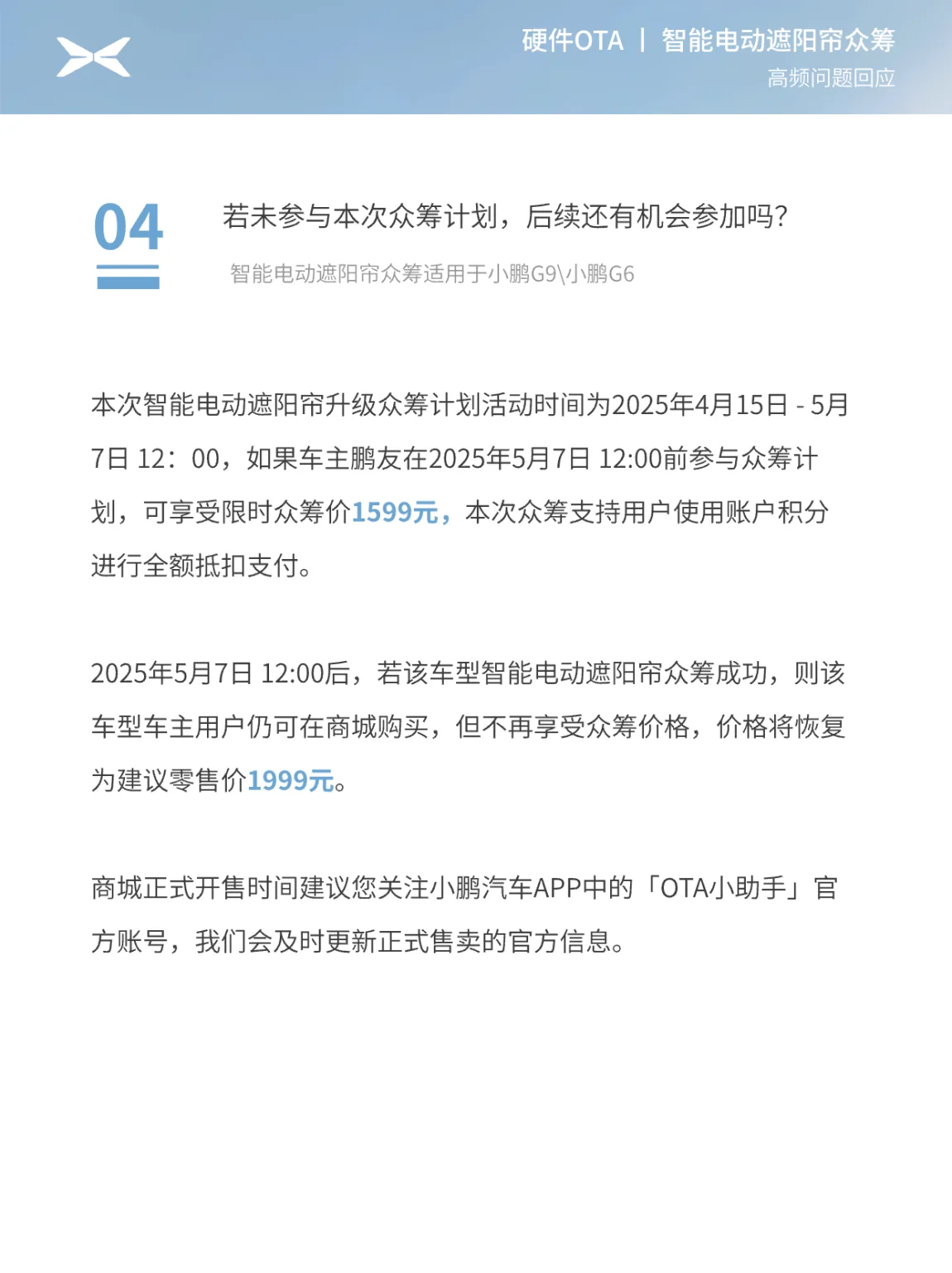 硬件OTA | 智能电动遮阳帘众筹

高频问题回应

04

若未参与本次众筹计划，后续还有机会参加吗？

智能电动遮阳帘众筹适用于小鹏G9\小鹏G6

本次智能电动遮阳帘升级众筹计划活动时间为2025年4月15日 - 5月7日 12：00，如果车主鹏友在2025年5月7日 12:00前参与众筹计划，可享受限时众筹价1599元，本次众筹支持用户使用账户积分进行全额抵扣支付。

2025年5月7日 12:00后，若该车型智能电动遮阳帘众筹成功，则该车型车主用户仍可在商城购买，但不再享受众筹价格，价格将恢复为建议零售价1999元。

商城正式开售时间建议您关注小鹏汽车APP中的「OTA小助手」官方账号，我们会及时更新正式售卖的官方信息。